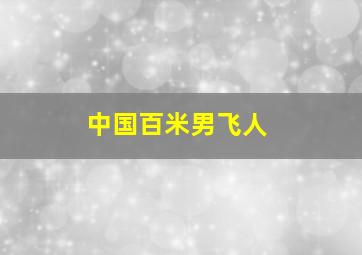 中国百米男飞人